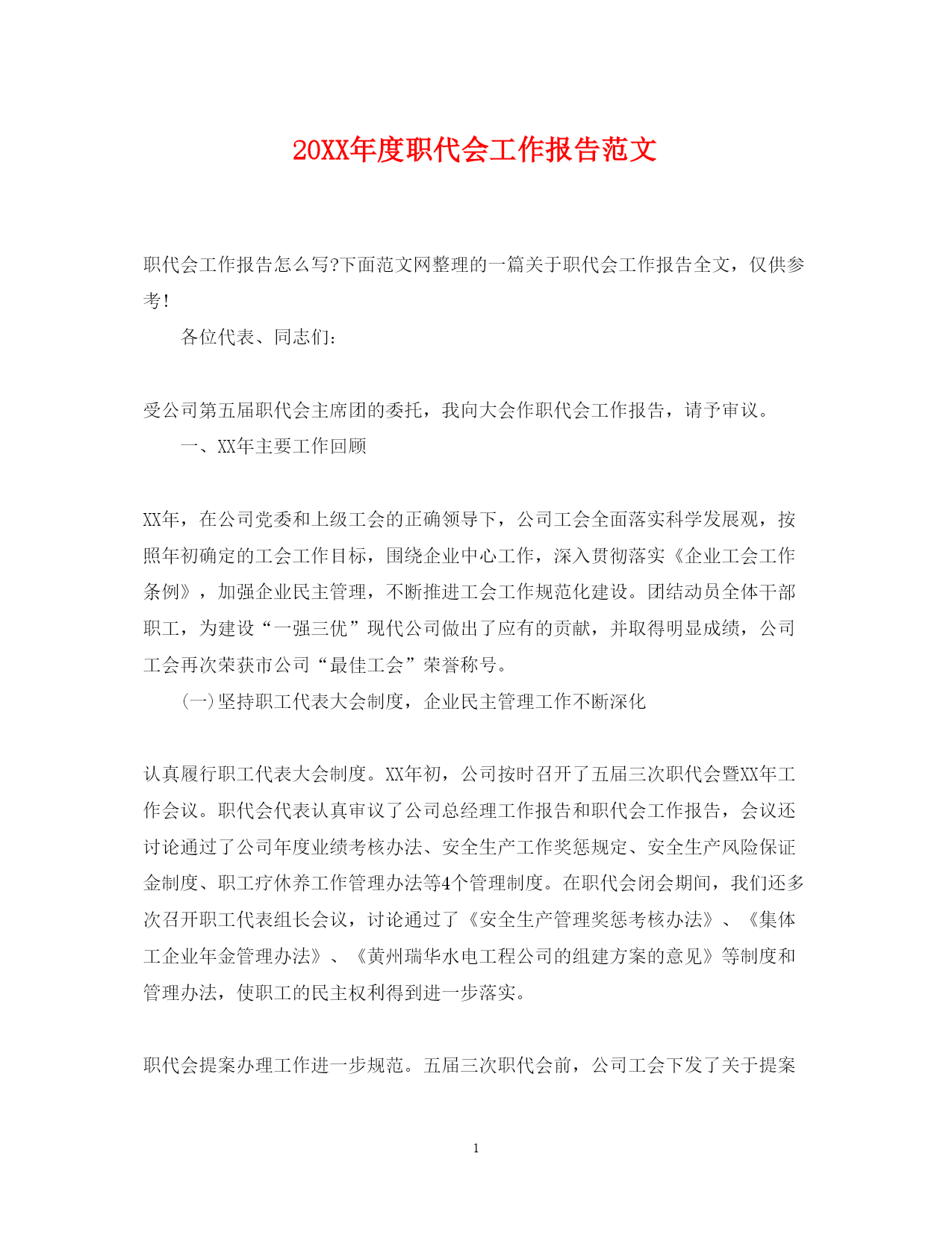 20XX年度职代会工作报告范文

职代会工作报告怎么写?下面范文网整理的一篇关于职代会工作报告全文，仅供参考!

各位代表、同志们：

受公司第五届职代会主席团的委托，我向大会作职代会工作报告，请予审议。

一、XX年主要工作回顾

XX年，在公司党委和上级工会的正确领导下，公司工会全面落实科学发展观，按照年初确定的工会工作目标，围绕企业中心工作，深入贯彻落实《企业工会工作条例》，加强企业民主管理，不断推进工会工作规范化建设。团结动员全体干部职工，为建设“一强三优”现代公司做出了应有的贡献，并取得明显成绩，公司工会再次荣获市公司“最佳工会”荣誉称号。

(一)坚持职工代表大会制度，企业民主管理工作不断深化

认真履行职工代表大会制度。XX年初，公司按时召开了五届三次职代会暨XX年工作会议。职代会代表认真审议了公司总经理工作报告和职代会工作报告，会议还讨论通过了公司年度业绩考核办法、安全生产工作奖惩规定、安全生产风险保证金制度、职工疗休养工作管理办法等4个管理制度。在职代会闭会期间，我们还多次召开职工代表组长会议，讨论通过了《安全生产管理奖惩考核办法》、《集体工企业年金管理办法》、《黄州瑞华水电工程公司的组建方案的意见》等制度和管理办法，使职工的民主权利得到进一步落实。

职代会提案办理工作进一步规范。五届三次职代会前，公司工会下发了关于提案

1